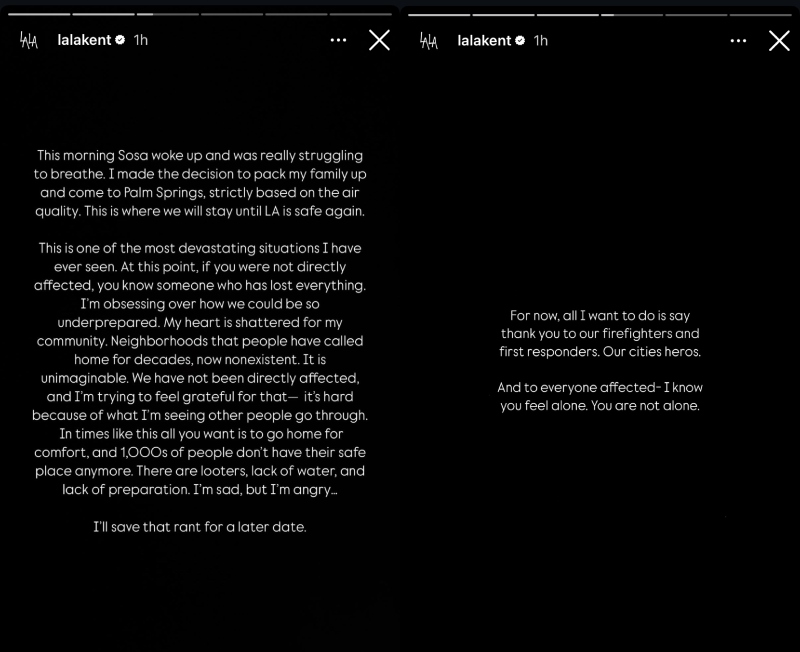 LALA lalakent 1h

This morning Sosa woke up and was really struggling to breathe. I made the decision to pack my family up and come to Palm Springs, strictly based on the air quality. This is where we will stay until LA is safe again.

This is one of the most devastating situations I have ever seen. At this point, if you were not directly affected, you know someone who has lost everything. I'm obsessing over how we could be so underprepared. My heart is shattered for my community. Neighborhoods that people have called home for decades, now nonexistent. It is unimaginable. We have not been directly affected, and I'm trying to feel grateful for that— it's hard because of what I'm seeing other people go through. In times like this all you want is to go home for comfort, and 1,000s of people don't have their safe place anymore. There are looters, lack of water, and lack of preparation. I'm sad, but I'm angry...

I'll save that rant for a later date.

LALA lalakent 1h

For now, all I want to do is say thank you to our firefighters and first responders. Our cities heros.

And to everyone affected- I know you feel alone. You are not alone.